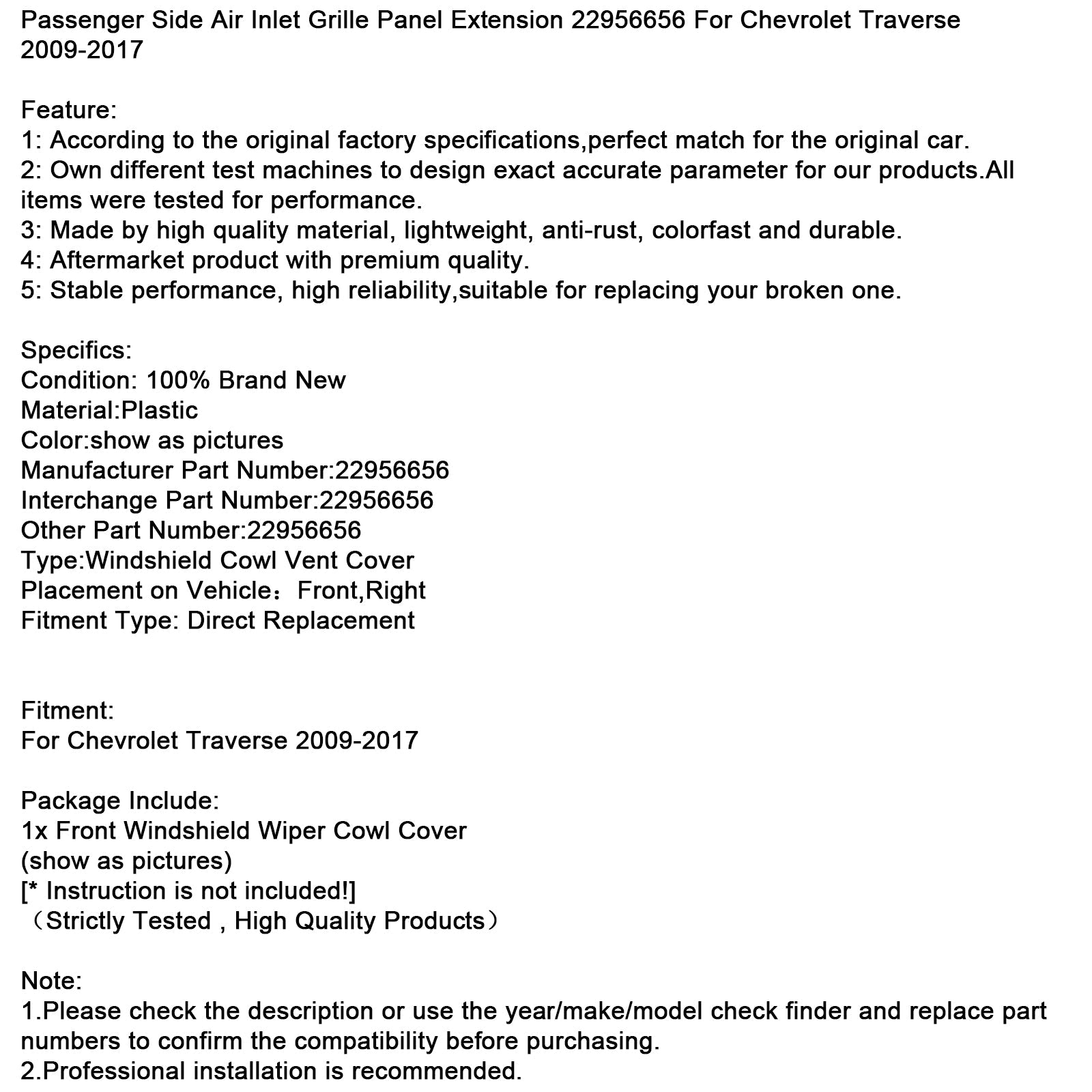 Passenger Side Air Inlet Grille Panel Extension 22956656 For Chevrolet Traverse 2009-2017

Feature:
1: According to the original factory specifications,perfect match for the original car.
2: Own different test machines to design exact accurate parameter for our products.All items were tested for performance.
3: Made by high quality material, lightweight, anti-rust, colorfast and durable.
4: Aftermarket product with premium quality.
5: Stable performance, high reliability,suitable for replacing your broken one.

Specifics:
Condition: 100% Brand New
Material:Plastic
Color:show as pictures
Manufacturer Part Number:22956656
Interchange Part Number:22956656
Other Part Number:22956656
Type:Windshield Cowl Vent Cover
Placement on Vehicle：Front,Right
Fitment Type: Direct Replacement

Fitment:
For Chevrolet Traverse 2009-2017

Package Include:
1x Front Windshield Wiper Cowl Cover
(show as pictures)
[* Instruction is not included!]
（Strictly Tested , High Quality Products）

Note:
1.Please check the description or use the year/make/model check finder and replace part numbers to confirm the compatibility before purchasing.
2.Professional installation is recommended.